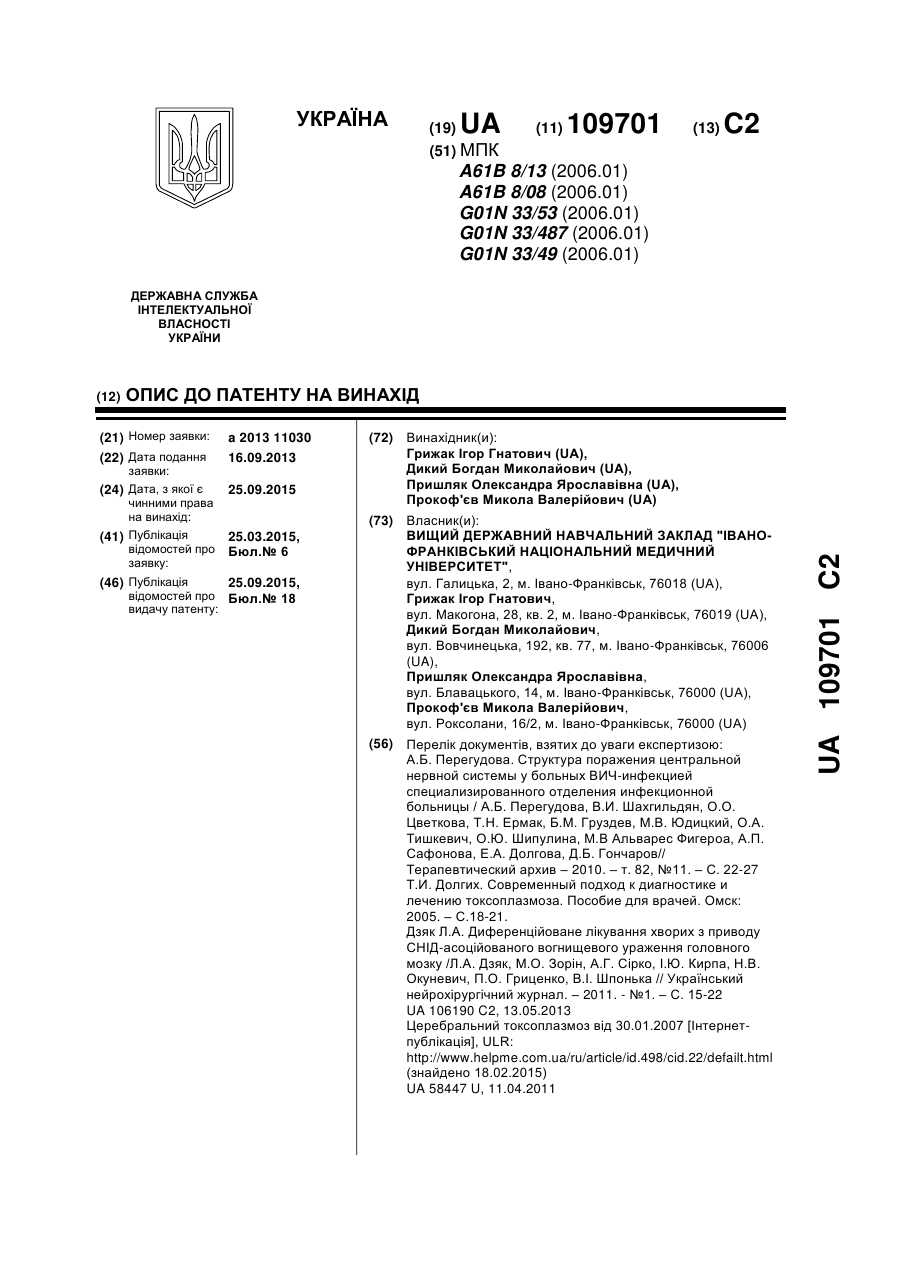 УКРАЇНА

(19) UA (11) 109701 (13) C2

(51) МПК
A61B 8/13 (2006.01)
A61B 8/08 (2006.01)
G01N 33/53 (2006.01)
G01N 33/487 (2006.01)
G01N 33/49 (2006.01)

ДЕРЖАВНА СЛУЖБА ІНТЕЛЕКТУАЛЬНОЇ ВЛАСНОСТІ УКРАЇНИ

(12) ОПИС ДО ПАТЕНТУ НА ВИНАХІД

(21) Номер заявки: a 2013 11030
(22) Дата подання заявки: 16.09.2013
(24) Дата, з якої є чинними права на винахід: 25.09.2015
(41) Публікація відомостей про заявку: 25.03.2015, Бюл.№ 6
(46) Публікація відомостей про видачу патенту: 25.09.2015, Бюл.№ 18

(72) Винахідник(и):
Грижак Ігор Гнатович (UA),
Дикий Богдан Миколайович (UA),
Пришляк Олександра Ярославівна (UA),
Прокоф'єв Микола Валерійович (UA)

(73) Власник(и):
ВИЩИЙ ДЕРЖАВНИЙ НАВЧАЛЬНИЙ ЗАКЛАД "ІВАНО-ФРАНКІВСЬКИЙ НАЦІОНАЛЬНИЙ МЕДИЧНИЙ УНІВЕРСИТЕТ",
вул. Галицька, 2, м. Івано-Франківськ, 76018 (UA),
Грижак Ігор Гнатович,
вул. Макогона, 28, кв. 2, м. Івано-Франківськ, 76019 (UA),
Дикий Богдан Миколайович,
вул. Вовчинецька, 192, кв. 77, м. Івано-Франківськ, 76006 (UA),
Пришляк Олександра Ярославівна,
вул. Блавацького, 14, м. Івано-Франківськ, 76000 (UA),
Прокоф'єв Микола Валерійович,
вул. Роксолани, 16/2, м. Івано-Франківськ, 76000 (UA)

(56) Перелік документів, взятих до уваги експертизою:
А.Б. Перегудова. Структура поражения центральной нервной системы у больных ВИЧ-инфекцией специализированного отделения инфекционной больницы / А.Б. Перегудова, В.И. Шахгильдян, О.О. Цветкова, Т.Н. Ермак, Б.М. Груздев, М.В. Юдицкий, О.А. Тишкевич, О.Ю. Шипулина, М.В Альварес Фигероа, А.П. Сафонова, Е.А. Долгова, Д.Б. Гончаров// Терапевтический архив – 2010. – т. 82, №11. – С. 22-27
Т.И. Долгих. Современный подход к диагностике и лечению токсоплазмоза. Пособие для врачей. Омск: 2005. – С.18-21.
Дзяк Л.А. Диференційоване лікування хворих з приводу СНІД-асоційованого вогнищевого ураження головного мозку /Л.А. Дзяк, М.О. Зорін, А.Г. Сірко, І.Ю. Кирпа, Н.В. Окуневич, П.О. Гриценко, В.І. Шпонька // Український нейрохірургічний журнал. – 2011. - №1. – С. 15-22
UA 106190 C2, 13.05.2013
Церебральний токсоплазмоз від 30.01.2007 [Інтернет-публікація], ULR:
http://www.helpme.com.ua/ru/article/id.498/cid.22/defailt.html (знайдено 18.02.2015)
UA 58447 U, 11.04.2011

UA 109701 C2